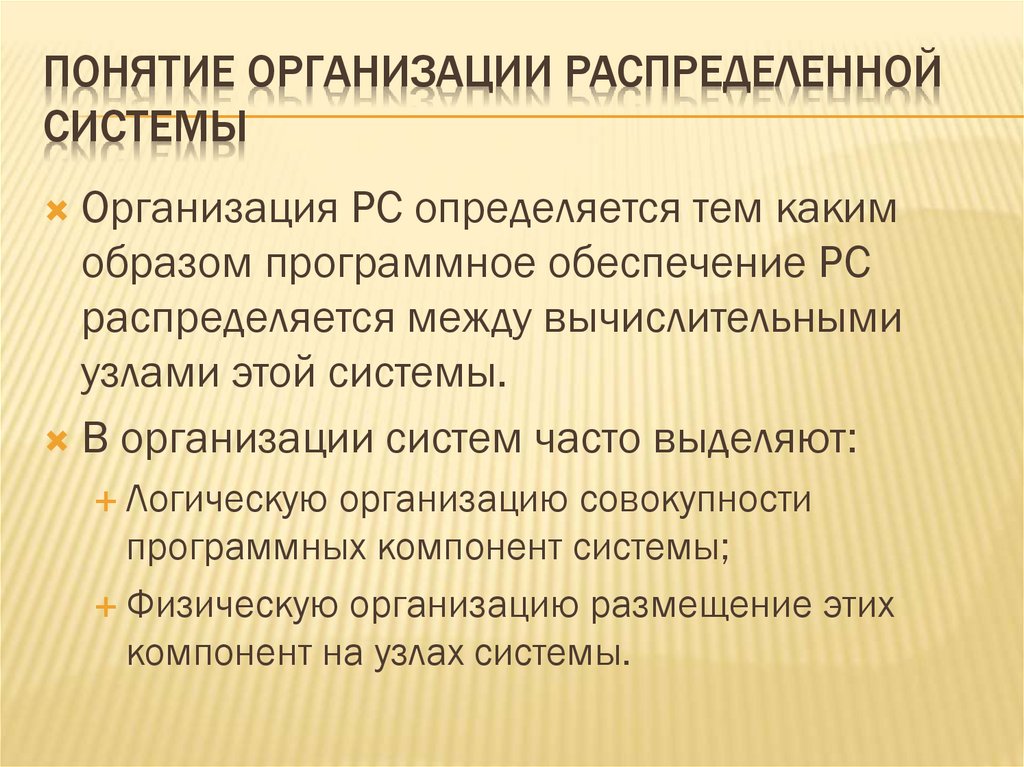 ПОНЯТИЕ ОРГАНИЗАЦИИ РАСПРЕДЕЛЕННОЙ СИСТЕМЫ

Организация РС определяется тем каким образом программное обеспечение РС распределяется между вычислительными узлами этой системы.

В организации систем часто выделяют:

Логическую организацию совокупности программных компонент системы;

Физическую организацию размещение этих компонент на узлах системы.